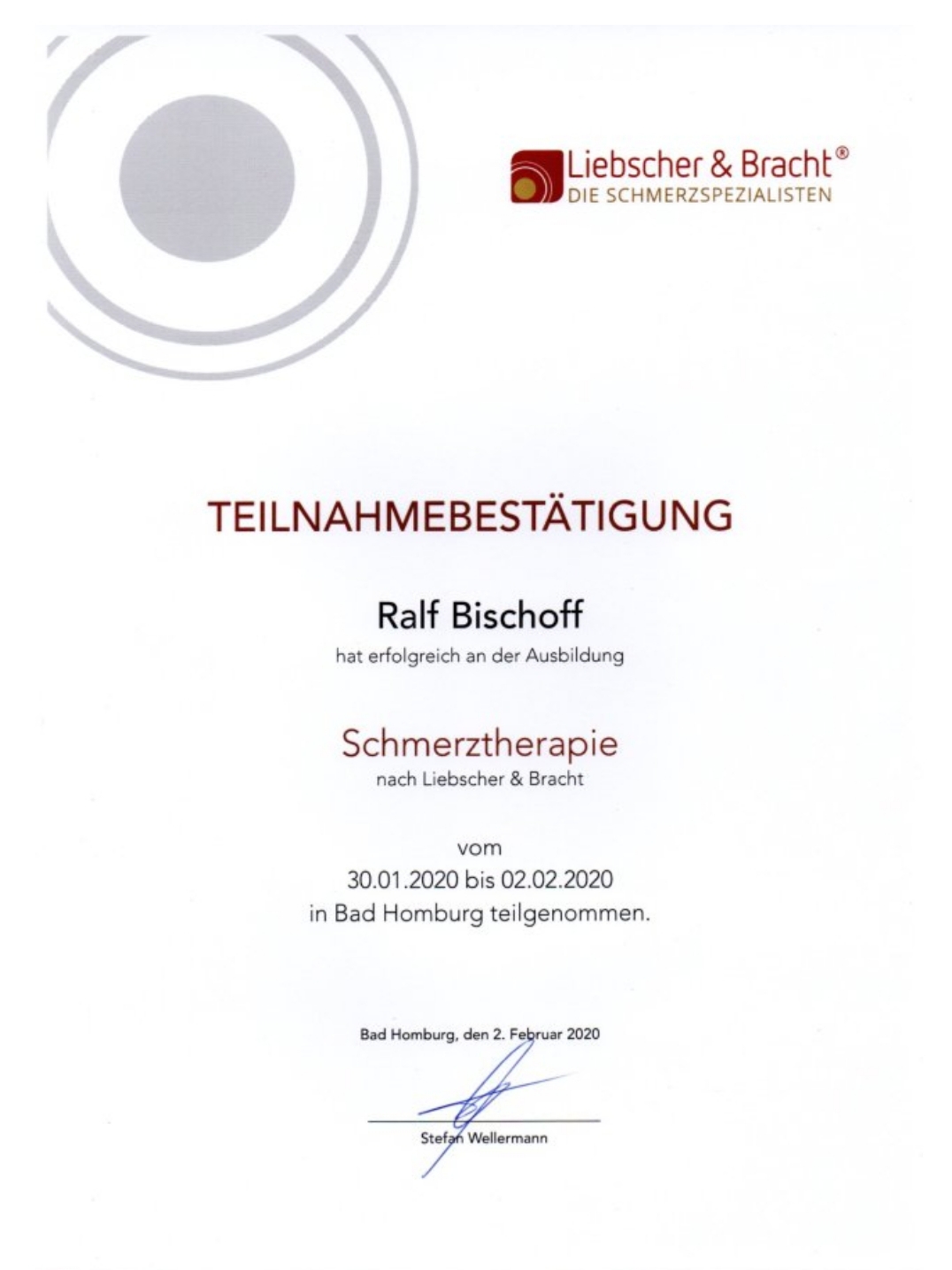 Liebscher & Bracht®
DIE SCHMERZSPEZIALISTEN

TEILNAHMEBESTÄTIGUNG

Ralf Bischoff
hat erfolgreich an der Ausbildung

Schmerztherapie
nach Liebscher & Bracht

vom
30.01.2020 bis 02.02.2020
in Bad Homburg teilgenommen.

Bad Homburg, den 2. Februar 2020

Stefan Wellermann